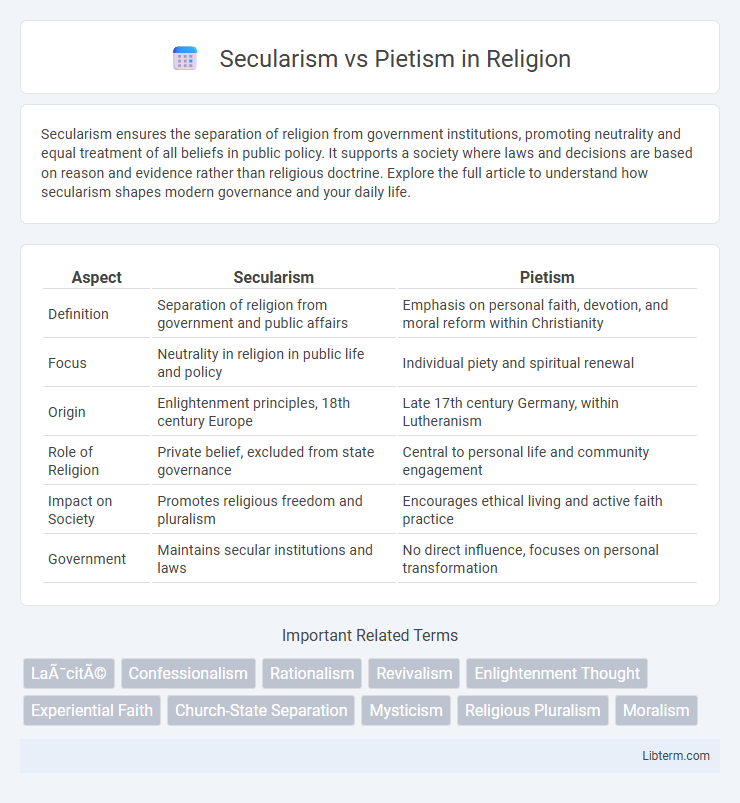 Secularism vs Pietism in Religion

Secularism ensures the separation of religion from government institutions, promoting neutrality and equal treatment of all beliefs in public policy. It supports a society where laws and decisions are based on reason and evidence rather than religious doctrine. Explore the full article to understand how secularism shapes modern governance and your daily life.

| Aspect | Secularism | Pietism |
|---|---|---|
| Definition | Separation of religion from government and public affairs | Emphasis on personal faith, devotion, and moral reform within Christianity |
| Focus | Neutrality in religion in public life and policy | Individual piety and spiritual renewal |
| Origin | Enlightenment principles, 18th century Europe | Late 17th century Germany, within Lutheranism |
| Role of Religion | Private belief, excluded from state governance | Central to personal life and community engagement |
| Impact on Society | Promotes religious freedom and pluralism | Encourages ethical living and active faith practice |
| Government | Maintains secular institutions and laws | No direct influence, focuses on personal transformation |

Important Related Terms

LaÃ¯citÃ© Confessionalism Rationalism Revivalism Enlightenment Thought Experiential Faith Church-State Separation Mysticism Religious Pluralism Moralism

Libterm.com